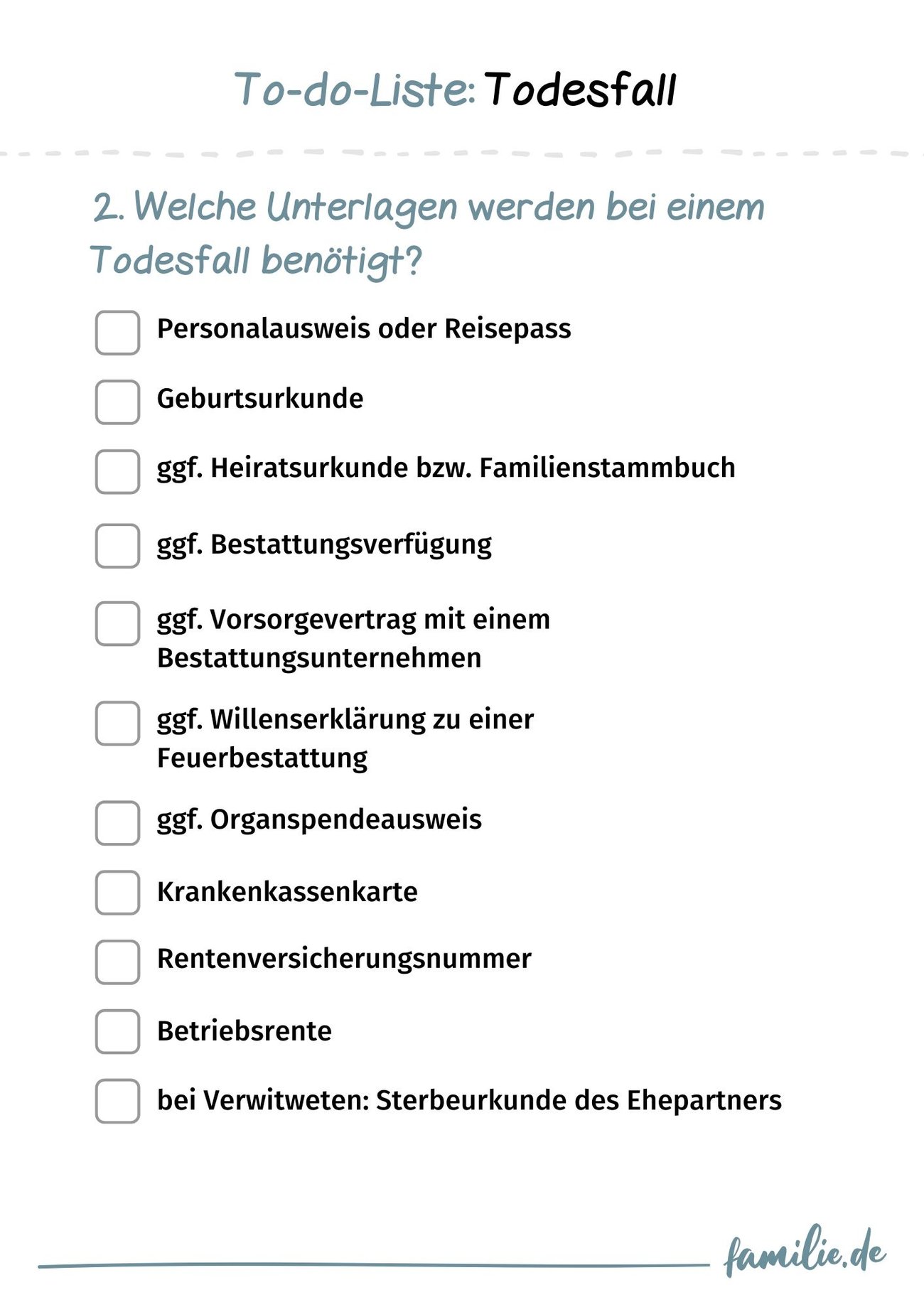 To-do-Liste: Todesfall

2. Welche Unterlagen werden bei einem Todesfall benötigt?

Personalausweis oder Reisepass

Geburtsurkunde

ggf. Heiratsurkunde bzw. Familienstammbuch

ggf. Bestattungsverfügung

ggf. Vorsorgevertrag mit einem Bestattungsunternehmen

ggf. Willenserklärung zu einer Feuerbestattung

ggf. Organspendeausweis

Krankenkassenkarte

Rentenversicherungsnummer

Betriebsrente

bei Verwitweten: Sterbeurkunde des Ehepartners

familie.de